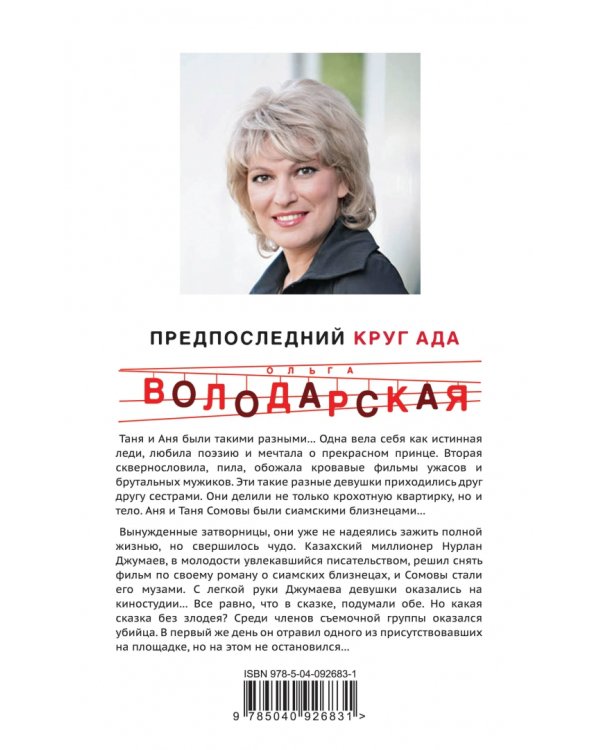 ПРЕДПОСЛЕДНИЙ КРУГ АДА

ОЛЬГА
ВОЛОДАРСКАЯ

Таня и Аня были такими разными... Одна вела себя как истинная леди, любила поэзию и мечтала о прекрасном принце. Вторая сквернословила, пила, обожала кровавые фильмы ужасов и брутальных мужиков. Эти такие разные девушки приходились друг другу сестрами. Они делили не только крохотную квартирку, но и тело. Аня и Таня Сомовы были сиамскими близнецами...

Вынужденные затворницы, они уже не надеялись зажить полной жизнью, но свершилось чудо. Казахский миллионер Нурлан Джумаев, в молодости увлекавшийся писательством, решил снять фильм по своему роману о сиамских близнецах, и Сомовы стали его музами. С легкой руки Джумаева девушки оказались на киностудии... Все равно, что в сказке, подумали обе. Но какая сказка без злодея? Среди членов съемочной группы оказался убийца. В первый же день он отравил одного из присутствовавших на площадке, но на этом не остановился...

ISBN 978-5-04-092683-1

9 785040 926831 >